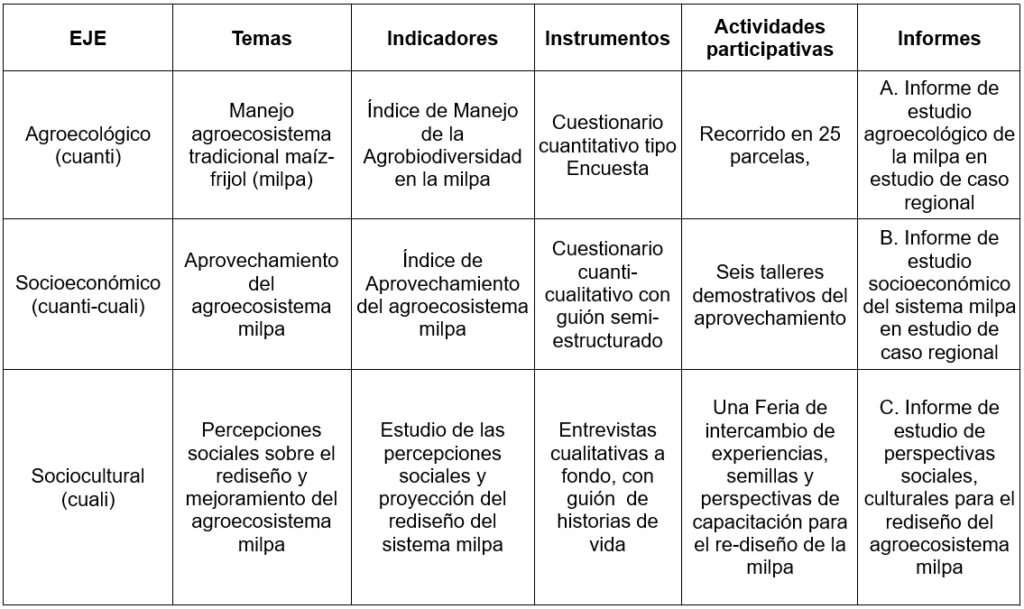 | EJE | Temas | Indicadores | Instrumentos | Actividades participativas | Informes |
|---|---|---|---|---|---|
| Agroecológico (cuanti) | Manejo agroecosistema tradicional maíz-frijol (milpa) | Índice de Manejo de la Agrobiodiversidad en la milpa | Cuestionario cuantitativo tipo Encuesta | Recorrido en 25 parcelas, | A. Informe de estudio agroecológico de la milpa en estudio de caso regional |
| Socioeconómico (cuanti-cuali) | Aprovechamiento del agroecosistema milpa | Índice de Aprovechamiento del agroecosistema milpa | Cuestionario cuanti-cualitativo con guión semi-estructurado | Seis talleres demostrativos del aprovechamiento | B. Informe de estudio socioeconómico del sistema milpa en estudio de caso regional |
| Sociocultural (cuali) | Percepciones sociales sobre el rediseño y mejoramiento del agroecosistema milpa | Estudio de las percepciones sociales y proyección del rediseño del sistema milpa | Entrevistas cualitativas a fondo, con guión de historias de vida | Una Feria de intercambio de experiencias, semillas y perspectivas de capacitación para el re-diseño de la milpa | C. Informe de estudio de perspectivas sociales, culturales para el rediseño del agroecosistema milpa |